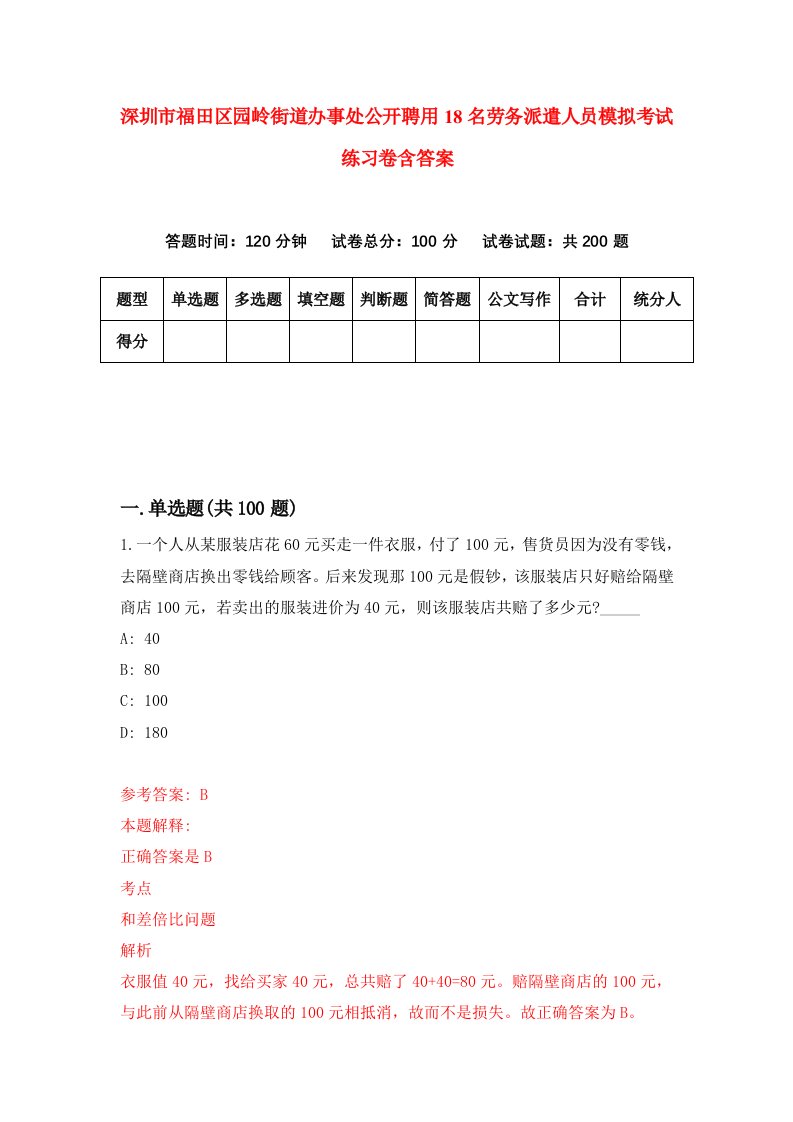 深圳市福田区园岭街道办事处公开聘用18名劳务派遣人员模拟考试练习卷含答案

答题时间：120分钟　试卷总分：100分　试卷试题：共200题

| 题型 | 单选题 | 多选题 | 填空题 | 判断题 | 简答题 | 公文写作 | 合计 | 统分人 |
|---|---|---|---|---|---|---|---|---|
| 得分 | | | | | | | | |

一.单选题(共100题)

1.一个人从某服装店花60元买走一件衣服，付了100元，售货员因为没有零钱，去隔壁商店换出零钱给顾客。后来发现那100元是假钞，该服装店只好赔给隔壁商店100元，若卖出的服装进价为40元，则该服装店共赔了多少元?_____

A: 40

B: 80

C: 100

D: 180

参考答案: B

本题解释:

正确答案是B

考点

和差倍比问题

解析

衣服值40元，找给买家40元，总共赔了40+40=80元。赔隔壁商店的100元，与此前从隔壁商店换取的100元相抵消，故而不是损失。故正确答案为B。